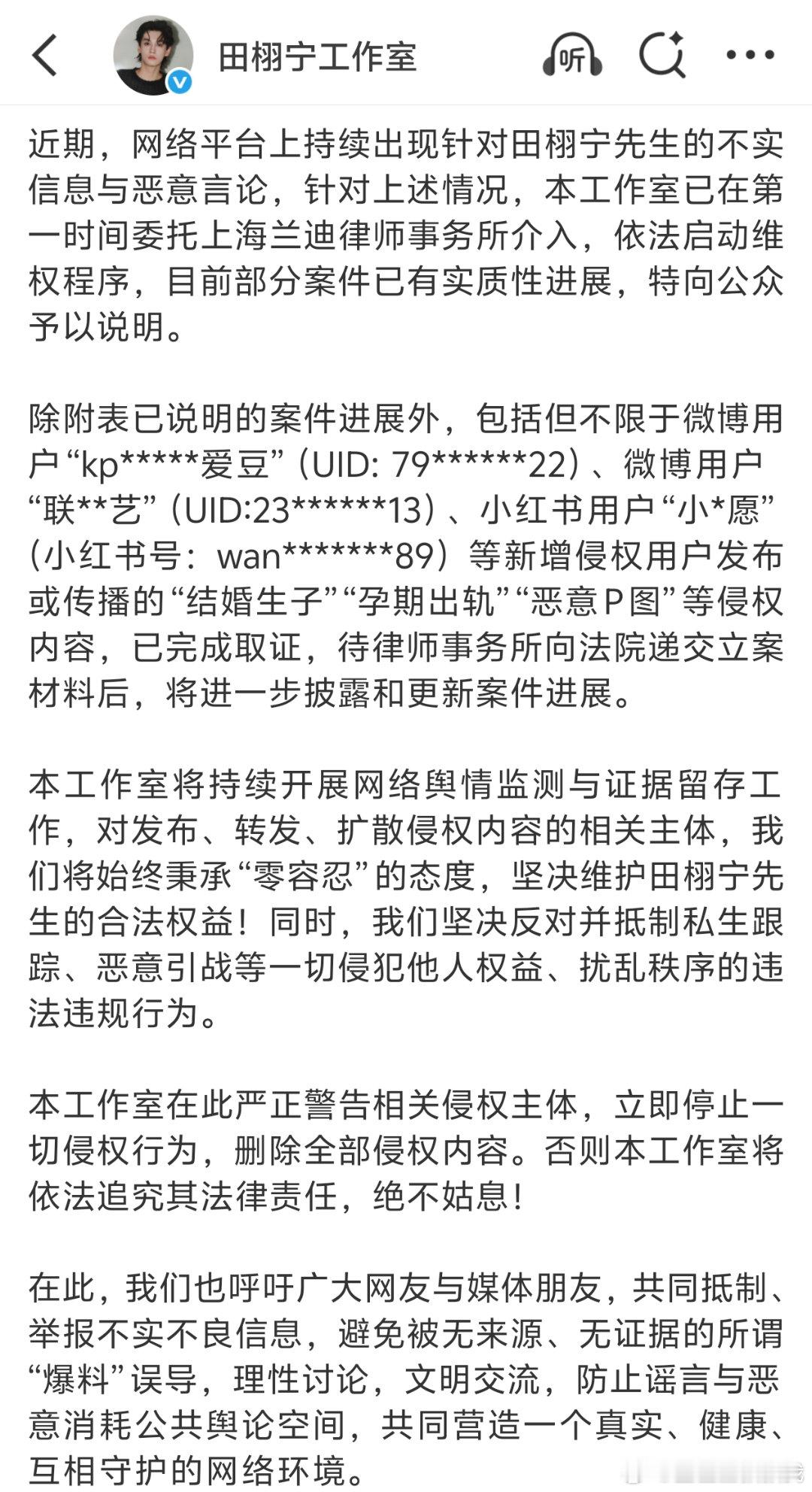 田栩宁工作室

听

近期，网络平台上持续出现针对田栩宁先生的不实信息与恶意言论，针对上述情况，本工作室已在第一时间委托上海兰迪律师事务所介入，依法启动维权程序，目前部分案件已有实质性进展，特向公众予以说明。

除附表已说明的案件进展外，包括但不限于微博用户“kp*****爱豆”（UID: 79******22）、微博用户“联**艺”（UID:23******13）、小红书用户“小*愿”（小红书号：wan*******89）等新增侵权用户发布或传播的“结婚生子”“孕期出轨”“恶意P图”等侵权内容，已完成取证，待律师事务所向法院递交立案材料后，将进一步披露和更新案件进展。

本工作室将持续开展网络舆情监测与证据留存工作，对发布、转发、扩散侵权内容的相关主体，我们将始终秉承“零容忍”的态度，坚决维护田栩宁先生的合法权益！同时，我们坚决反对并抵制私生跟踪、恶意引战等一切侵犯他人权益、扰乱秩序的违法违规行为。

本工作室在此严正警告相关侵权主体，立即停止一切侵权行为，删除全部侵权内容。否则本工作室将依法追究其法律责任，绝不姑息！

在此，我们也呼吁广大网友与媒体朋友，共同抵制、举报不实不良信息，避免被无来源、无证据的所谓“爆料”误导，理性讨论，文明交流，防止谣言与恶意消耗公共舆论空间，共同营造一个真实、健康、互相守护的网络环境。